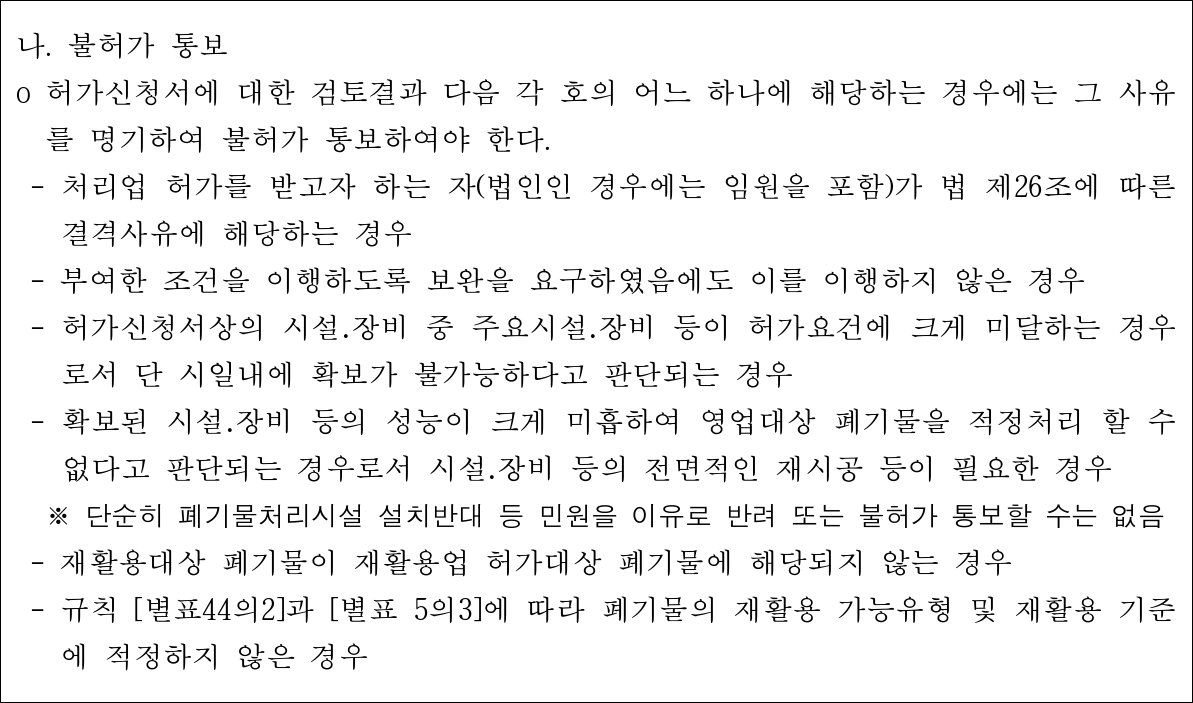 나. 불허가 통보

o 허가신청서에 대한 검토결과 다음 각 호의 어느 하나에 해당하는 경우에는 그 사유를 명기하여 불허가 통보하여야 한다.

- 처리업 허가를 받고자 하는 자(법인인 경우에는 임원을 포함)가 법 제26조에 따른 결격사유에 해당하는 경우
- 부여한 조건을 이행하도록 보완을 요구하였음에도 이를 이행하지 않은 경우
- 허가신청서상의 시설.장비 중 주요시설.장비 등이 허가요건에 크게 미달하는 경우로서 단 시일내에 확보가 불가능하다고 판단되는 경우
- 확보된 시설.장비 등의 성능이 크게 미흡하여 영업대상 폐기물을 적정처리 할 수 없다고 판단되는 경우로서 시설.장비 등의 전면적인 재시공 등이 필요한 경우
※ 단순히 폐기물처리시설 설치반대 등 민원을 이유로 반려 또는 불허가 통보할 수는 없음
- 재활용대상 폐기물이 재활용업 허가대상 폐기물에 해당되지 않는 경우
- 규칙 [별표44의2]과 [별표 5의3]에 따라 폐기물의 재활용 가능유형 및 재활용 기준에 적정하지 않은 경우